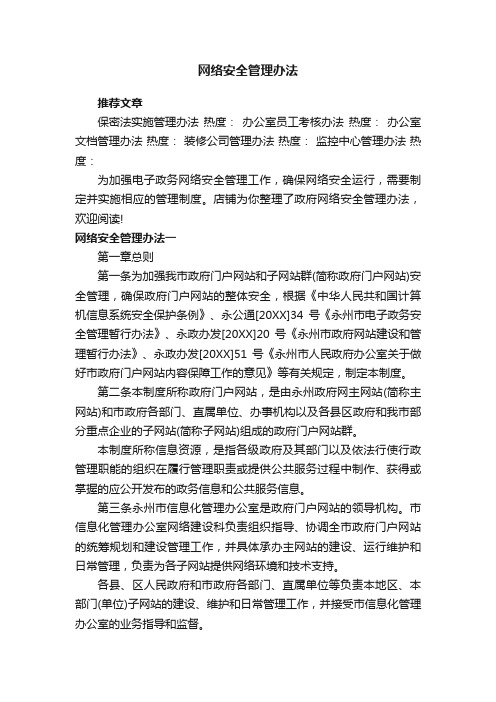 网络安全管理办法

推荐文章

保密法实施管理办法 热度： 办公室员工考核办法 热度： 办公室文档管理办法 热度： 装修公司管理办法 热度： 监控中心管理办法 热度：

为加强电子政务网络安全管理工作，确保网络安全运行，需要制定并实施相应的管理制度。店铺为你整理了政府网络安全管理办法，欢迎阅读!

网络安全管理办法一

第一章总则

第一条为加强我市政府门户网站和子网站群(简称政府门户网站)安全管理，确保政府门户网站的整体安全，根据《中华人民共和国计算机信息系统安全保护条例》、永公通[20XX]34 号《永州市电子政务安全管理暂行办法》、永政办发[20XX]20 号《永州市政府网站建设和管理暂行办法》、永政办发[20XX]51 号《永州市人民政府办公室关于做好市政府门户网站内容保障工作的意见》等有关规定，制定本制度。

第二条本制度所称政府门户网站，是由永州政府网主网站(简称主网站)和市政府各部门、直属单位、办事机构以及各县区政府和我市部分重点企业的子网站(简称子网站)组成的政府门户网站群。

本制度所称信息资源，是指各级政府及其部门以及依法行使行政管理职能的组织在履行管理职责或提供公共服务过程中制作、获得或掌握的应公开发布的政务信息和公共服务信息。

第三条永州市信息化管理办公室是政府门户网站的领导机构。市信息化管理办公室网络建设科负责组织指导、协调全市政府门户网站的统筹规划和建设管理工作，并具体承办主网站的建设、运行维护和日常管理，负责为各子网站提供网络环境和技术支持。

各县、区人民政府和市政府各部门、直属单位等负责本地区、本部门(单位)子网站的建设、维护和日常管理工作，并接受市信息化管理办公室的业务指导和监督。